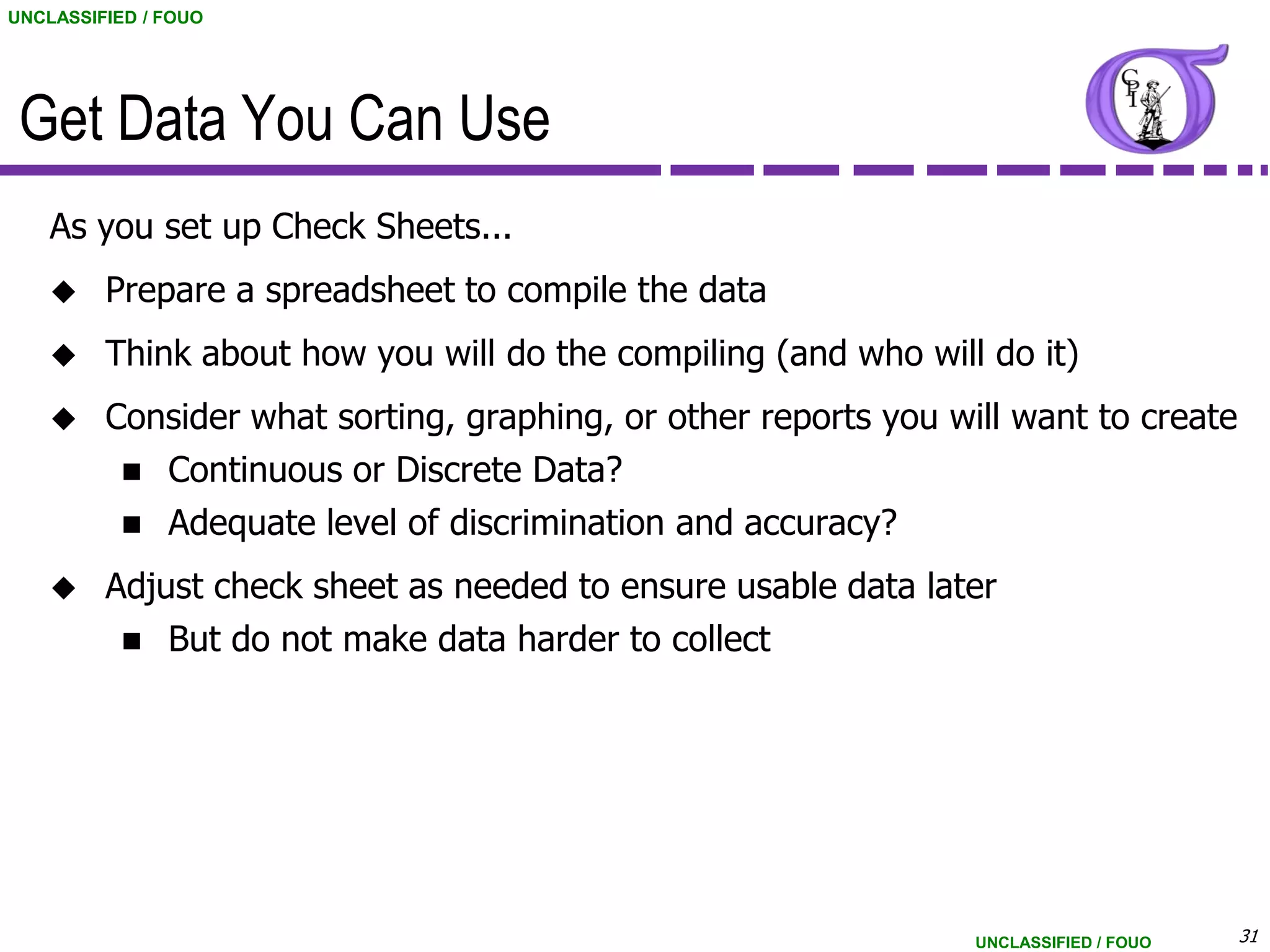 UNCLASSIFIED / FOUO

Get Data You Can Use

CPI

As you set up Check Sheets...

◆ Prepare a spreadsheet to compile the data

◆ Think about how you will do the compiling (and who will do it)

◆ Consider what sorting, graphing, or other reports you will want to create

■ Continuous or Discrete Data?

■ Adequate level of discrimination and accuracy?

◆ Adjust check sheet as needed to ensure usable data later

■ But do not make data harder to collect

UNCLASSIFIED / FOUO

31